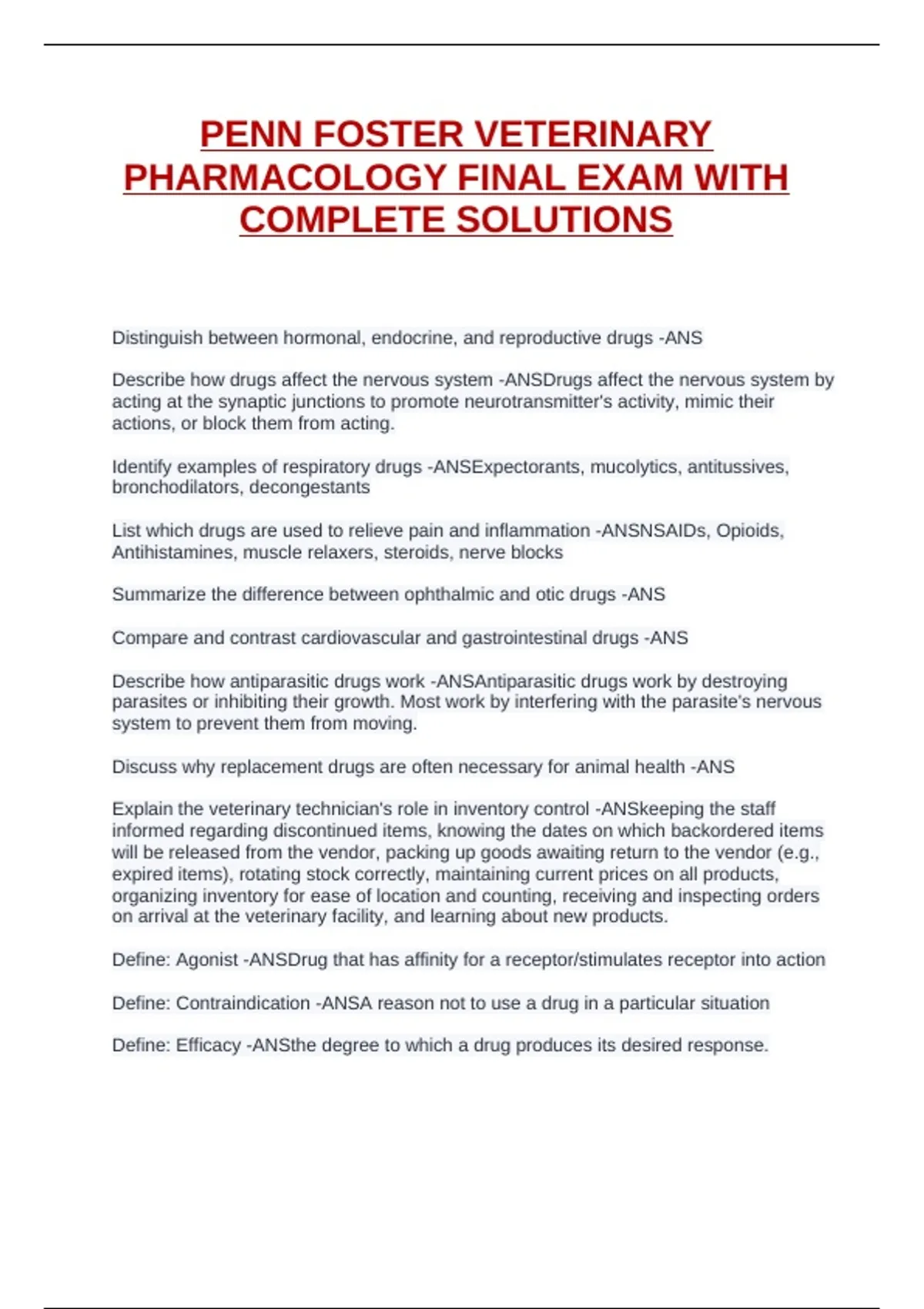 PENN FOSTER VETERINARY PHARMACOLOGY FINAL EXAM WITH COMPLETE SOLUTIONS

Distinguish between hormonal, endocrine, and reproductive drugs -ANS

Describe how drugs affect the nervous system -ANSDrugs affect the nervous system by acting at the synaptic junctions to promote neurotransmitter's activity, mimic their actions, or block them from acting.

Identify examples of respiratory drugs -ANSExpectorants, mucolytics, antitussives, bronchodilators, decongestants

List which drugs are used to relieve pain and inflammation -ANSNSAIDs, Opioids, Antihistamines, muscle relaxers, steroids, nerve blocks

Summarize the difference between ophthalmic and otic drugs -ANS

Compare and contrast cardiovascular and gastrointestinal drugs -ANS

Describe how antiparasitic drugs work -ANSAntiparasitic drugs work by destroying parasites or inhibiting their growth. Most work by interfering with the parasite's nervous system to prevent them from moving.

Discuss why replacement drugs are often necessary for animal health -ANS

Explain the veterinary technician's role in inventory control -ANSkeeping the staff informed regarding discontinued items, knowing the dates on which backordered items will be released from the vendor, packing up goods awaiting return to the vendor (e.g., expired items), rotating stock correctly, maintaining current prices on all products, organizing inventory for ease of location and counting, receiving and inspecting orders on arrival at the veterinary facility, and learning about new products.

Define: Agonist -ANSDrug that has affinity for a receptor/stimulates receptor into action

Define: Contraindication -ANSA reason not to use a drug in a particular situation

Define: Efficacy -ANSthe degree to which a drug produces its desired response.